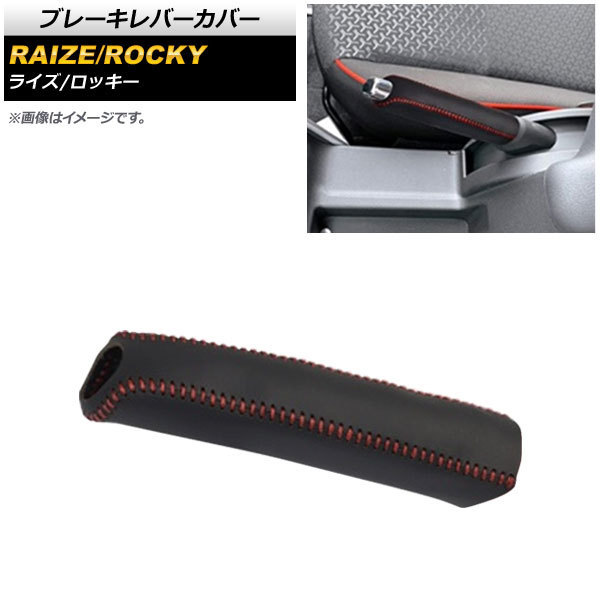 ブレーキレバーカバー

RAIZE/ROCKY
ライズ/ロッキー

※画像はイメージです。